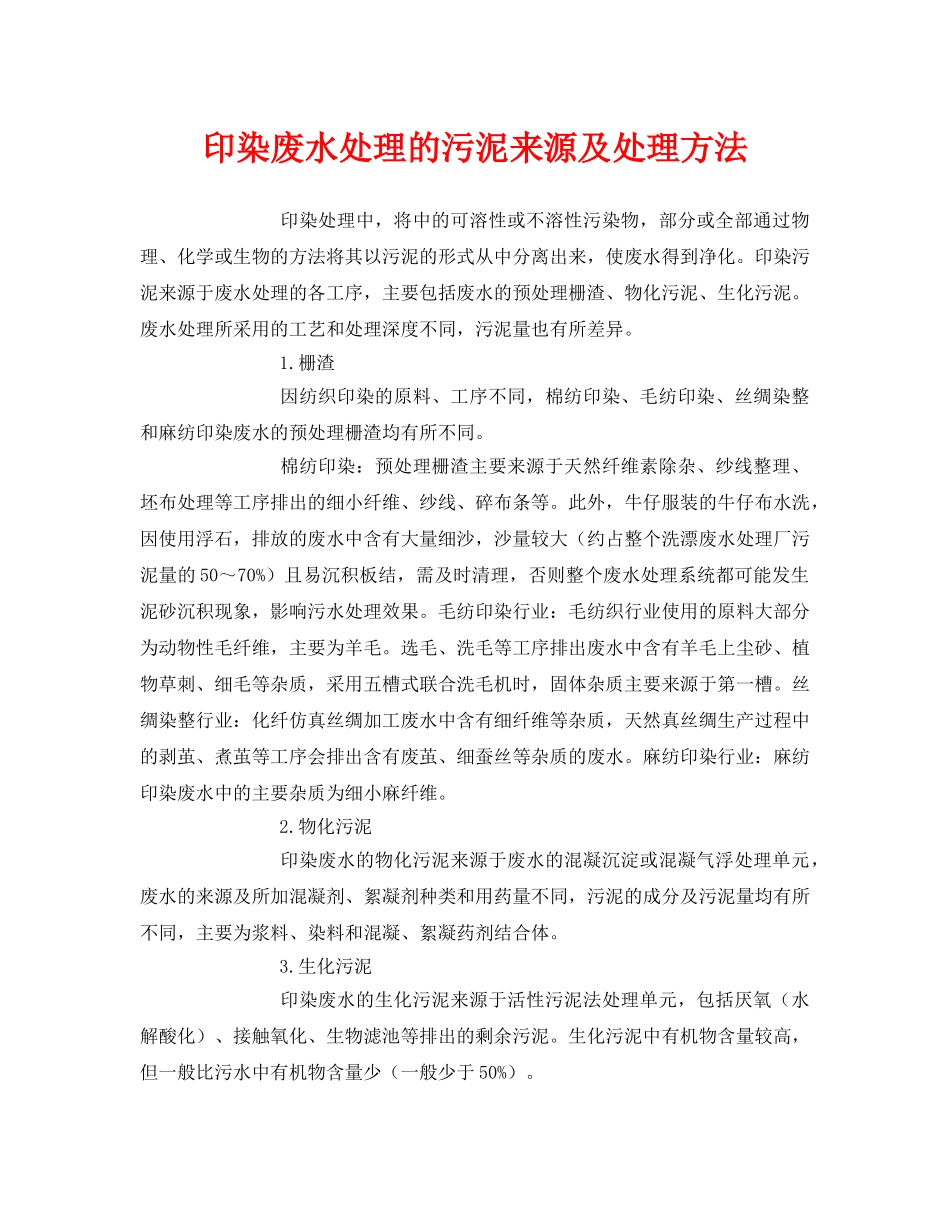 印染废水处理的污泥来源及处理方法

印染处理中，将中的可溶性或不溶性污染物，部分或全部通过物理、化学或生物的方法将其以污泥的形式从中分离出来，使废水得到净化。印染污泥来源于废水处理的各工序，主要包括废水的预处理栅渣、物化污泥、生化污泥。废水处理所采用的工艺和处理深度不同，污泥量也有所差异。

1.栅渣

因纺织印染的原料、工序不同，棉纺印染、毛纺印染、丝绸染整和麻纺印染废水的预处理栅渣均有所不同。

棉纺印染：预处理栅渣主要来源于天然纤维素除杂、纱线整理、坯布处理等工序排出的细小纤维、纱线、碎布条等。此外，牛仔服装的牛仔布水洗，因使用浮石，排放的废水中含有大量细沙，沙量较大（约占整个洗漂废水处理厂污泥量的50～70%）且易沉积板结，需及时清理，否则整个废水处理系统都可能发生泥砂沉积现象，影响污水处理效果。毛纺印染行业：毛纺织行业使用的原料大部分为动物性毛纤维，主要为羊毛。选毛、洗毛等工序排出废水中含有羊毛上尘砂、植物草刺、细毛等杂质，采用五槽式联合洗毛机时，固体杂质主要来源于第一槽。丝绸染整行业：化纤仿真丝绸加工废水中含有细纤维等杂质，天然真丝绸生产过程中的剥茧、煮茧等工序会排出含有废茧、细蚕丝等杂质的废水。麻纺印染行业：麻纺印染废水中的主要杂质为细小麻纤维。

2.物化污泥

印染废水的物化污泥来源于废水的混凝沉淀或混凝气浮处理单元，废水的来源及所加混凝剂、絮凝剂种类和用药量不同，污泥的成分及污泥量均有所不同，主要为浆料、染料和混凝、絮凝药剂结合体。

3.生化污泥

印染废水的生化污泥来源于活性污泥法处理单元，包括厌氧（水解酸化）、接触氧化、生物滤池等排出的剩余污泥。生化污泥中有机物含量较高，但一般比污水中有机物含量少（一般少于50%）。